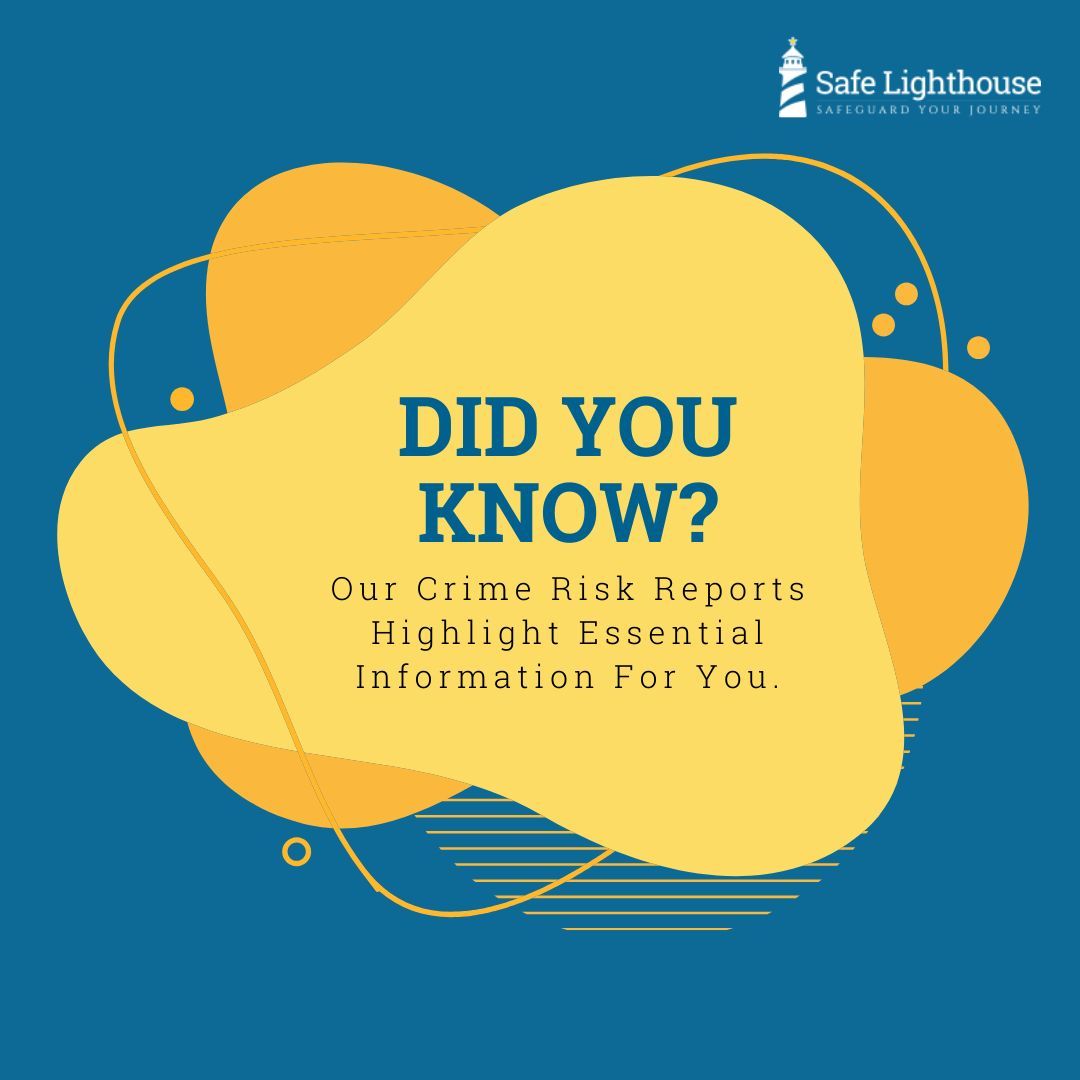 Safe Lighthouse
SAFEGUARD YOUR JOURNEY

DID YOU KNOW?

Our Crime Risk Reports Highlight Essential Information For You.